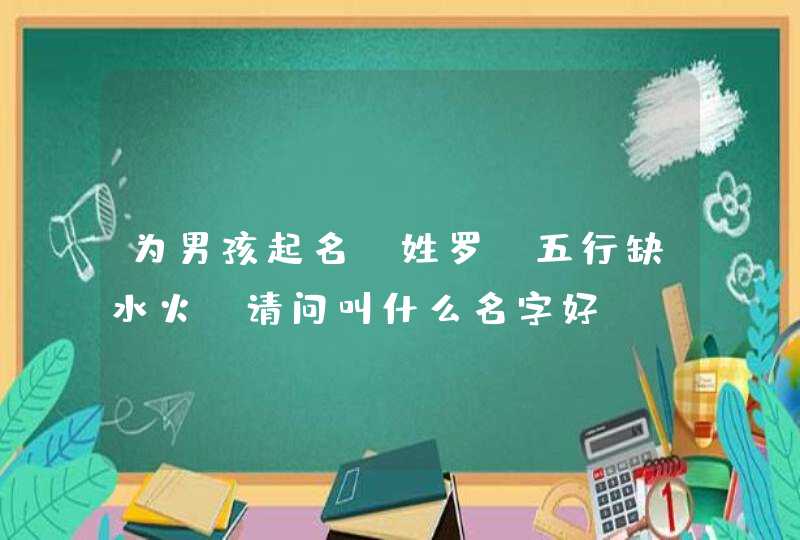 为男孩起名 姓罗 五行缺水火 请问叫什么名字好